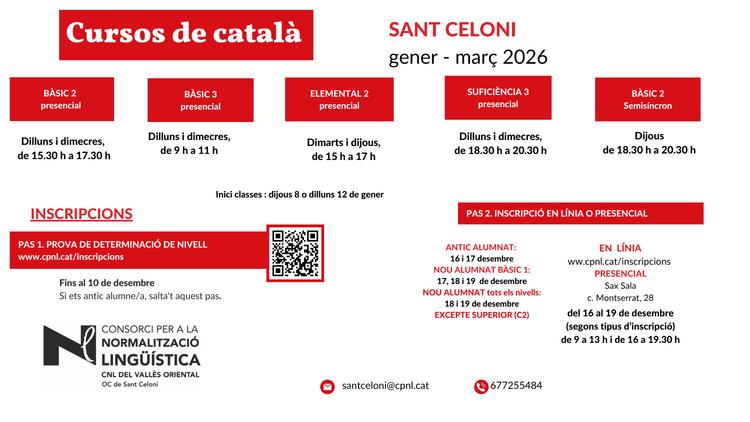 Cursos de català

SANT CELONI
gener - març 2026

BÀSIC 2
presencial

Dilluns i dimecres, de 15.30 h a 17.30 h

BÀSIC 3
presencial

Dilluns i dimecres, de 9 h a 11 h

ELEMENTAL 2
presencial

Dimarts i dijous, de 15 h a 17 h

SUFICIÈNCIA 3
presencial

Dilluns i dimecres, de 18.30 h a 20.30 h

BÀSIC 2
Semisíncron

Dijous
de 18.30 h a 20.30 h

Inici classes : dijous 8 o dilluns 12 de gener

INSCRIPCIONS

PAS 1. PROVA DE DETERMINACIÓ DE NIVELL
www.cpnl.cat/inscripcions

Fins al 10 de desembre
Si ets antic alumne/a, salta't aquest pas.

PAS 2. INSCRIPCIÓ EN LÍNIA O PRESENCIAL

ANTIC ALUMNAT:
16 i 17 desembre
NOU ALUMNAT BÀSIC 1:
17, 18 i 19 de desembre
NOU ALUMNAT tots els nivells:
18 i 19 de desembre
EXCEPTE SUPERIOR (C2)

EN LÍNIA
www.cpnl.cat/inscripcions
PRESENCIAL
Sax Sala
c. Montserrat, 28
del 16 al 19 de desembre
(segons tipus d'inscripció)
de 9 a 13 h i de 16 a 19.30 h

CONSORCI PER A LA
NORMALITZACIÓ
LINGÜÍSTICA
CNL DEL VALLÈS ORIENTAL
OC de Sant Celoni

santceloni@cpnl.cat

677255484